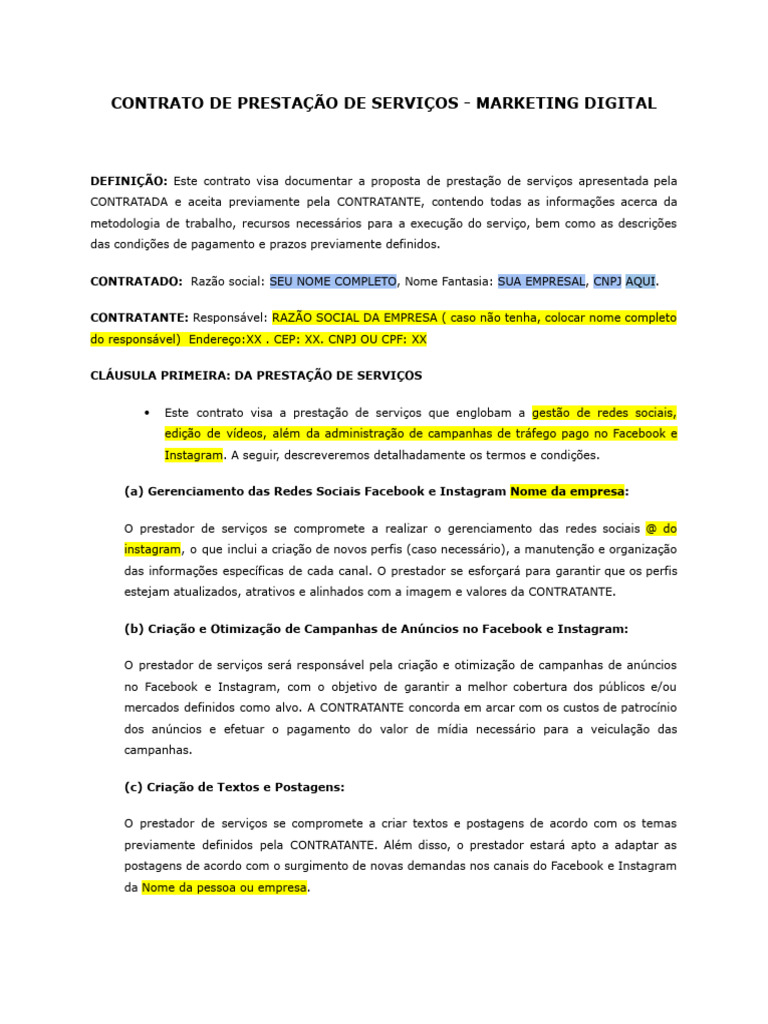 CONTRATO DE PRESTAÇÃO DE SERVIÇOS - MARKETING DIGITAL

DEFINIÇÃO: Este contrato visa documentar a proposta de prestação de serviços apresentada pela CONTRATADA e aceita previamente pela CONTRATANTE, contendo todas as informações acerca da metodologia de trabalho, recursos necessários para a execução do serviço, bem como as descrições das condições de pagamento e prazos previamente definidos.

CONTRATADO: Razão social: SEU NOME COMPLETO, Nome Fantasia: SUA EMPRESAL, CNPJ AQUI.

CONTRATANTE: Responsável: RAZÃO SOCIAL DA EMPRESA ( caso não tenha, colocar nome completo do responsável) Endereço:XX . CEP: XX. CNPJ OU CPF: XX

CLÁUSULA PRIMEIRA: DA PRESTAÇÃO DE SERVIÇOS

• Este contrato visa a prestação de serviços que englobam a gestão de redes sociais, edição de vídeos, além da administração de campanhas de tráfego pago no Facebook e Instagram. A seguir, descreveremos detalhadamente os termos e condições.

(a) Gerenciamento das Redes Sociais Facebook e Instagram Nome da empresa:

O prestador de serviços se compromete a realizar o gerenciamento das redes sociais @ do instagram, o que inclui a criação de novos perfis (caso necessário), a manutenção e organização das informações específicas de cada canal. O prestador se esforçará para garantir que os perfis estejam atualizados, atrativos e alinhados com a imagem e valores da CONTRATANTE.

(b) Criação e Otimização de Campanhas de Anúncios no Facebook e Instagram:

O prestador de serviços será responsável pela criação e otimização de campanhas de anúncios no Facebook e Instagram, com o objetivo de garantir a melhor cobertura dos públicos e/ou mercados definidos como alvo. A CONTRATANTE concorda em arcar com os custos de patrocínio dos anúncios e efetuar o pagamento do valor de mídia necessário para a veiculação das campanhas.

(c) Criação de Textos e Postagens:

O prestador de serviços se compromete a criar textos e postagens de acordo com os temas previamente definidos pela CONTRATANTE. Além disso, o prestador estará apto a adaptar as postagens de acordo com o surgimento de novas demandas nos canais do Facebook e Instagram da Nome da pessoa ou empresa.